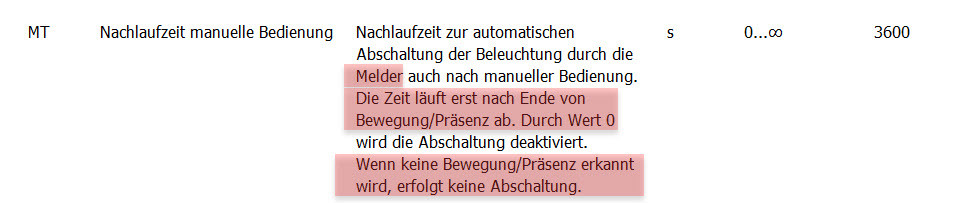 | MT | Nachlaufzeit manuelle Bedienung | Nachlaufzeit zur automatischen Abschaltung der Beleuchtung durch die Melder auch nach manueller Bedienung. Die Zeit läuft erst nach Ende von Bewegung/Präsenz ab. Durch Wert 0 wird die Abschaltung deaktiviert. Wenn keine Bewegung/Präsenz erkannt wird, erfolgt keine Abschaltung. | s | 0…∞ | 3600 |